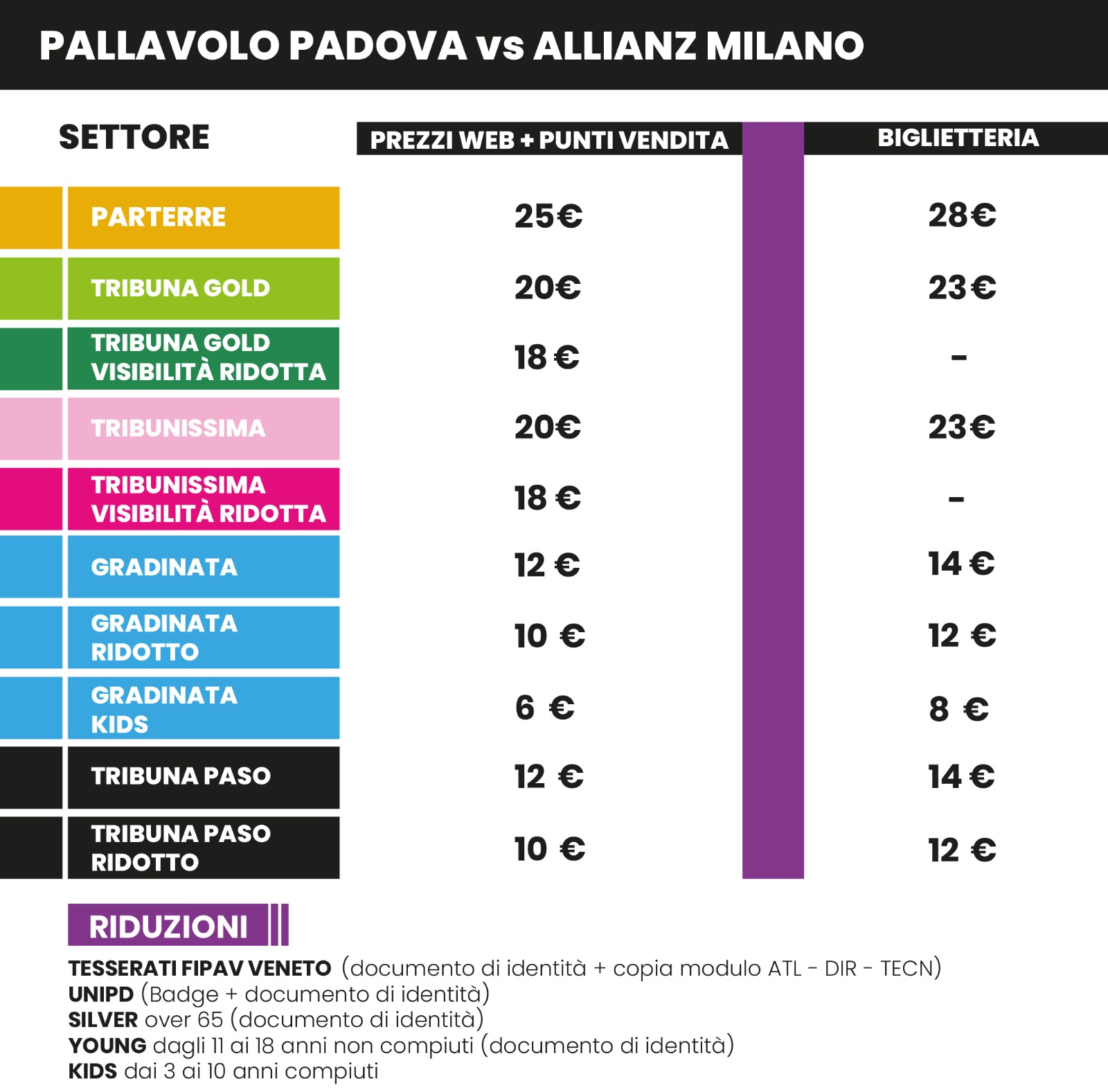 PALLAVOLO PADOVA vs ALLIANZ MILANO

| SETTORE | PREZZI WEB + PUNTI VENDITA | BIGLIETTERIA |
|---|---|---|
| PARTERRE | 25€ | 28€ |
| TRIBUNA GOLD | 20€ | 23€ |
| TRIBUNA GOLD VISIBILITÀ RIDOTTA | 18 € | - |
| TRIBUNISSIMA | 20€ | 23€ |
| TRIBUNISSIMA VISIBILITÀ RIDOTTA | 18 € | - |
| GRADINATA | 12 € | 14 € |
| GRADINATA RIDOTTO | 10 € | 12 € |
| GRADINATA KIDS | 6 € | 8 € |
| TRIBUNA PASO | 12 € | 14 € |
| TRIBUNA PASO RIDOTTO | 10 € | 12 € |

RIDUZIONI

TESSERATI FIPAV VENETO (documento di identità + copia modulo ATL - DIR - TECN)
UNIPD (Badge + documento di identità)
SILVER over 65 (documento di identità)
YOUNG dagli 11 ai 18 anni non compiuti (documento di identità)
KIDS dai 3 ai 10 anni compiuti